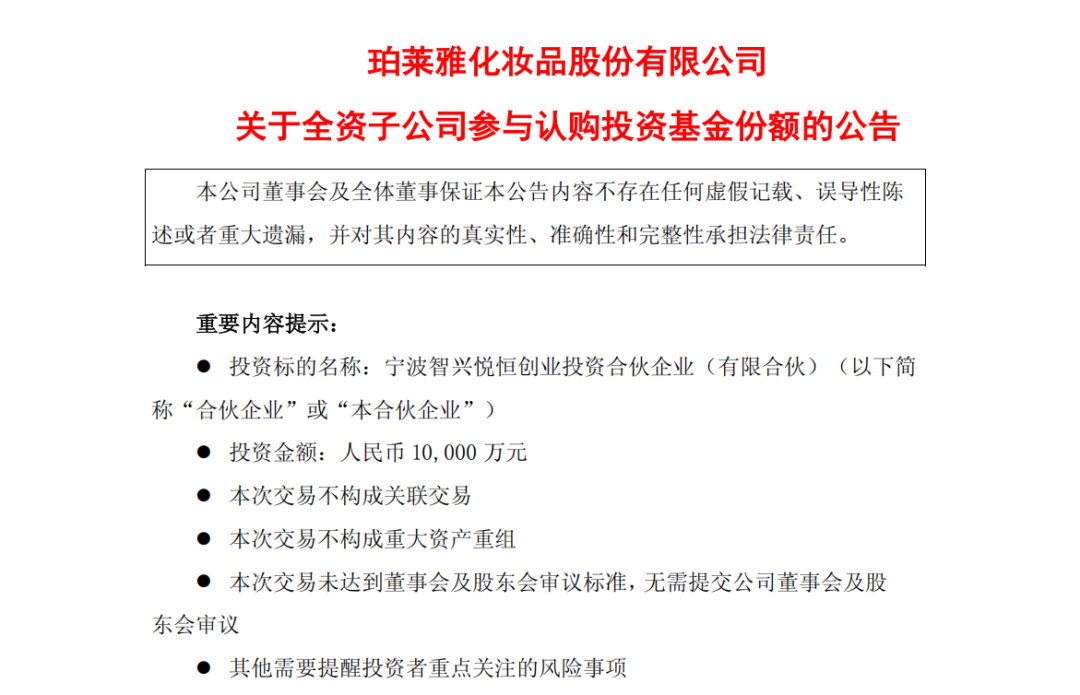 珀莱雅化妆品股份有限公司

关于全资子公司参与认购投资基金份额的公告

本公司董事会及全体董事保证本公告内容不存在任何虚假记载、误导性陈述或者重大遗漏，并对其内容的真实性、准确性和完整性承担法律责任。

重要内容提示：

• 投资标的名称：宁波智兴悦恒创业投资合伙企业（有限合伙）（以下简称“合伙企业”或“本合伙企业”）

• 投资金额：人民币10,000万元

• 本次交易不构成关联交易

• 本次交易不构成重大资产重组

• 本次交易未达到董事会及股东会审议标准，无需提交公司董事会及股东会审议

• 其他需要提醒投资者重点关注的风险事项